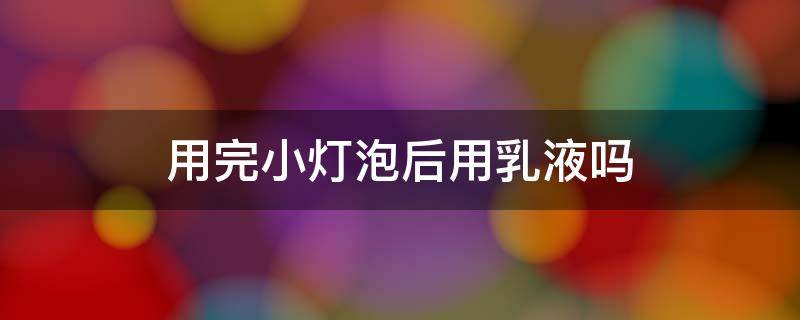 用完小灯泡后用乳液吗